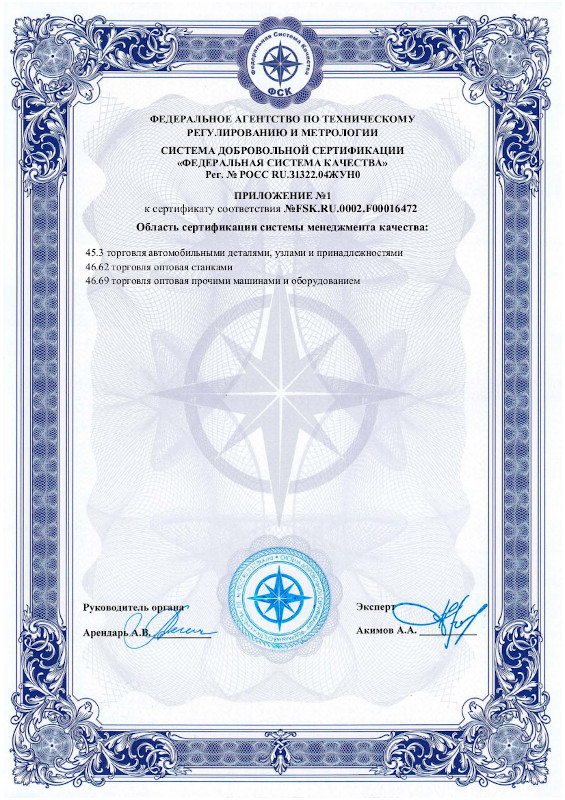 Федеральная Система Качества
ФСК

ФЕДЕРАЛЬНОЕ АГЕНТСТВО ПО ТЕХНИЧЕСКОМУ РЕГУЛИРОВАНИЮ И МЕТРОЛОГИИ

СИСТЕМА ДОБРОВОЛЬНОЙ СЕРТИФИКАЦИИ «ФЕДЕРАЛЬНАЯ СИСТЕМА КАЧЕСТВА»
Рег. № РОСС RU.31322.04ЖУН0

ПРИЛОЖЕНИЕ №1
к сертификату соответствия №FSK.RU.0002.F00016472

Область сертификации системы менеджмента качества:

45.3 торговля автомобильными деталями, узлами и принадлежностями
46.62 торговля оптовая станками
46.69 торговля оптовая прочими машинами и оборудованием

Руководитель органа
Арендарь А.В.

Эксперт
Акимов А.А.